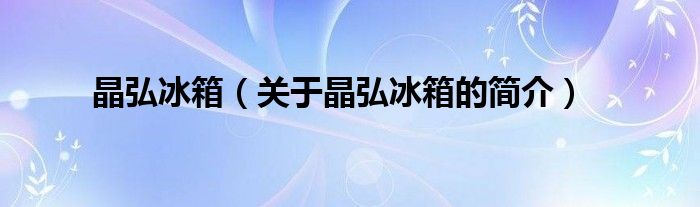 晶弘冰箱（关于晶弘冰箱的简介）